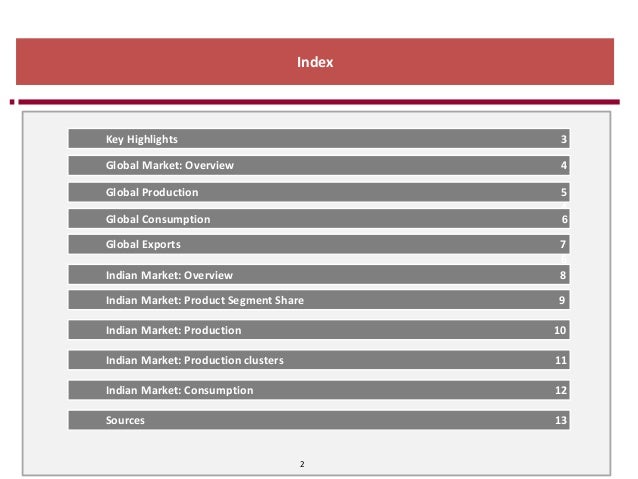 Index

Key Highlights 3

Global Market: Overview 4

Global Production 5

Global Consumption 6

Global Exports 7

Indian Market: Overview 8

Indian Market: Product Segment Share 9

Indian Market: Production 10

Indian Market: Production clusters 11

Indian Market: Consumption 12

Sources 13

2